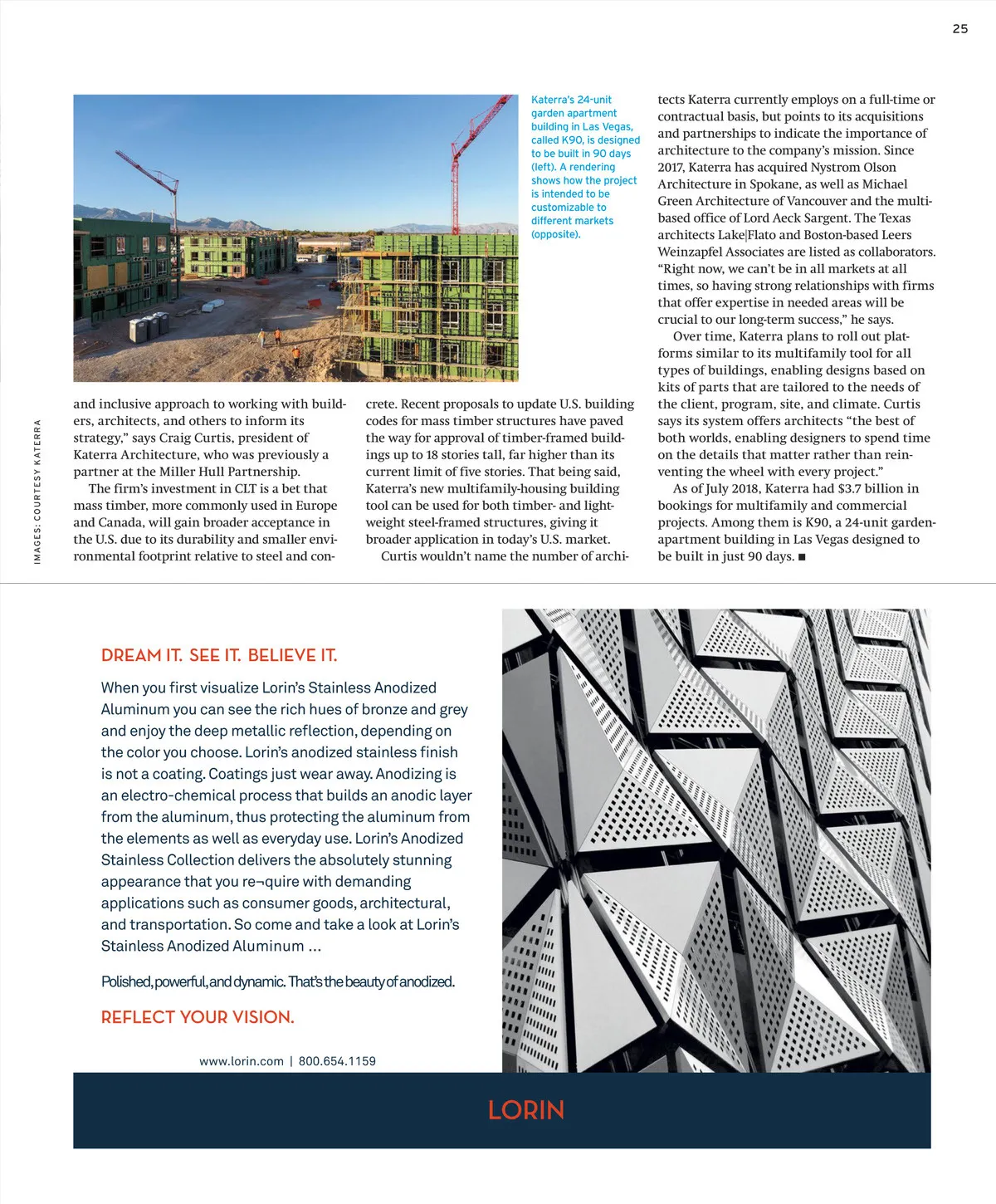 25

Katerra's 24-unit garden apartment building in Las Vegas, called K90, is designed to be built in 90 days (left). A rendering shows how the project is intended to be customizable to different markets (opposite).

IMAGES: COURTESY KATERRA

and inclusive approach to working with builders, architects, and others to inform its strategy," says Craig Curtis, president of Katerra Architecture, who was previously a partner at the Miller Hull Partnership.

The firm's investment in CLT is a bet that mass timber, more commonly used in Europe and Canada, will gain broader acceptance in the U.S. due to its durability and smaller environmental footprint relative to steel and concrete. Recent proposals to update U.S. building codes for mass timber structures have paved the way for approval of timber-framed buildings up to 18 stories tall, far higher than its current limit of five stories. That being said, Katerra's new multifamily-housing building tool can be used for both timber- and lightweight steel-framed structures, giving it broader application in today's U.S. market.

Curtis wouldn't name the number of architects Katerra currently employs on a full-time or contractual basis, but points to its acquisitions and partnerships to indicate the importance of architecture to the company's mission. Since 2017, Katerra has acquired Nystrom Olson Architecture in Spokane, as well as Michael Green Architecture of Vancouver and the multi-based office of Lord Aeck Sargent. The Texas architects Lake|Flato and Boston-based Leers Weinzapfel Associates are listed as collaborators. "Right now, we can't be in all markets at all times, so having strong relationships with firms that offer expertise in needed areas will be crucial to our long-term success," he says.

Over time, Katerra plans to roll out platforms similar to its multifamily tool for all types of buildings, enabling designs based on kits of parts that are tailored to the needs of the client, program, site, and climate. Curtis says its system offers architects "the best of both worlds, enabling designers to spend time on the details that matter rather than reinventing the wheel with every project."

As of July 2018, Katerra had $3.7 billion in bookings for multifamily and commercial projects. Among them is K90, a 24-unit garden-apartment building in Las Vegas designed to be built in just 90 days. ■

DREAM IT. SEE IT. BELIEVE IT.

When you first visualize Lorin's Stainless Anodized Aluminum you can see the rich hues of bronze and grey and enjoy the deep metallic reflection, depending on the color you choose. Lorin's anodized stainless finish is not a coating. Coatings just wear away. Anodizing is an electro-chemical process that builds an anodic layer from the aluminum, thus protecting the aluminum from the elements as well as everyday use. Lorin's Anodized Stainless Collection delivers the absolutely stunning appearance that you re¬quire with demanding applications such as consumer goods, architectural, and transportation. So come and take a look at Lorin's Stainless Anodized Aluminum ...

Polished, powerful, and dynamic. That's the beauty of anodized.

REFLECT YOUR VISION.

www.lorin.com | 800.654.1159

LORIN